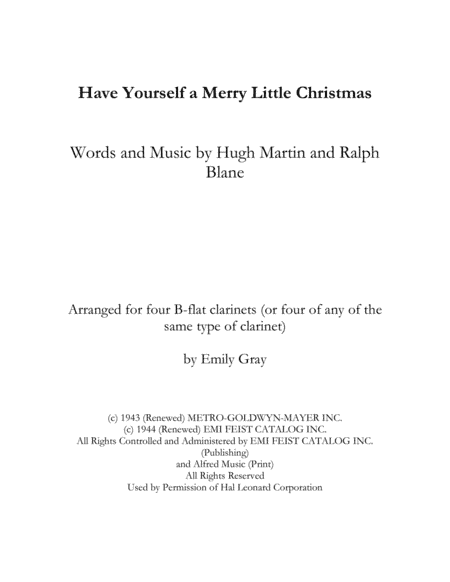 Have Yourself a Merry Little Christmas

Words and Music by Hugh Martin and Ralph Blane

Arranged for four B-flat clarinets (or four of any of the same type of clarinet)

by Emily Gray

(c) 1943 (Renewed) METRO-GOLDWYN-MAYER INC.
(c) 1944 (Renewed) EMI FEIST CATALOG INC.
All Rights Controlled and Administered by EMI FEIST CATALOG INC. (Publishing)
and Alfred Music (Print)
All Rights Reserved
Used by Permission of Hal Leonard Corporation